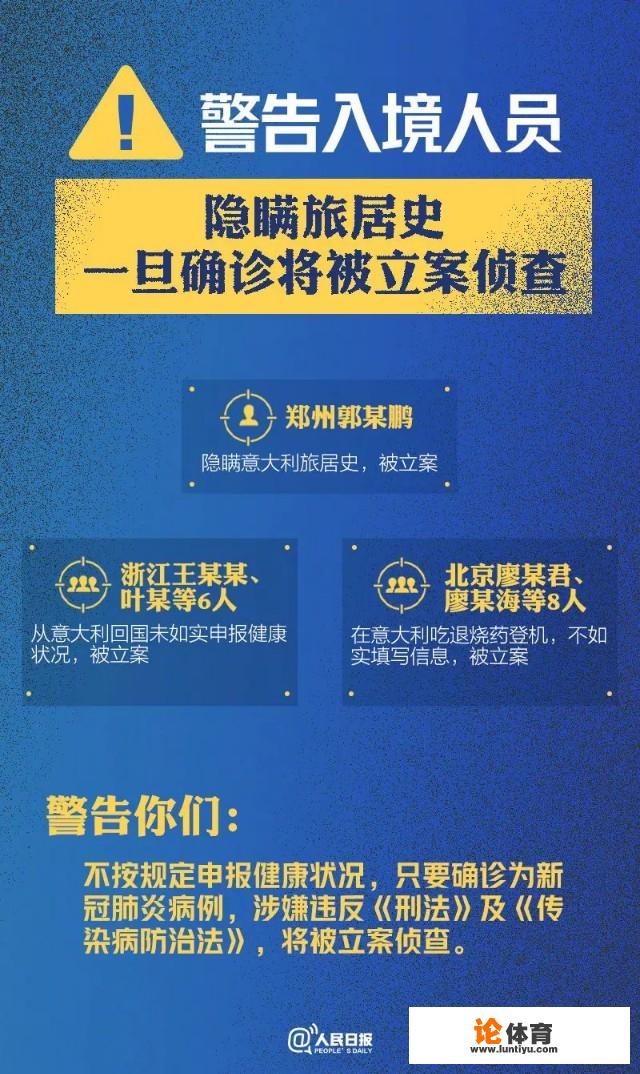 警告入境人员

隐瞒旅居史
一旦确诊将被立案侦查

郑州郭某鹏
隐瞒意大利旅居史，被立案

浙江王某某、叶某等6人
从意大利回国未如实申报健康状况，被立案

北京廖某君、廖某海等8人
在意大利吃退烧药登机，不如实填写信息，被立案

警告你们：

不按规定申报健康状况，只要确诊为新冠肺炎病例，涉嫌违反《刑法》及《传染病防治法》，将被立案侦查。

@人民日报
PEOPLE'S DAILY

论体育
www.luntiyu.com